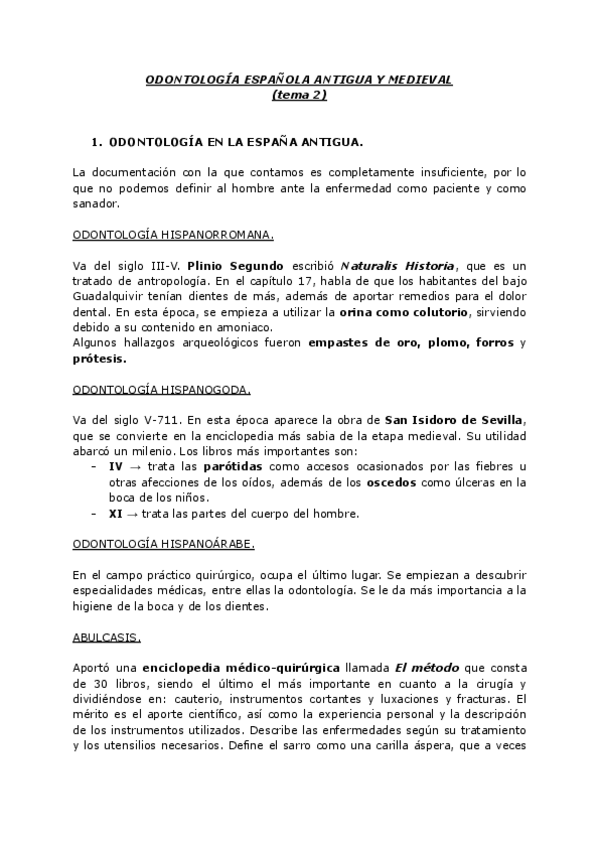 ODONTOLOGÍA ESPAÑOLA ANTIGUA Y MEDIEVAL
(tema 2)

1. ODONTOLOGÍA EN LA ESPAÑA ANTIGUA.

La documentación con la que contamos es completamente insuficiente, por lo que no podemos definir al hombre ante la enfermedad como paciente y como sanador.

ODONTOLOGÍA HISPANORROMANA.

Va del siglo III-V. Plinio Segundo escribió Naturalis Historia, que es un tratado de antropología. En el capítulo 17, habla de que los habitantes del bajo Guadalquivir tenían dientes de más, además de aportar remedios para el dolor dental. En esta época, se empieza a utilizar la orina como colutorio, sirviendo debido a su contenido en amoniaco.
Algunos hallazgos arqueológicos fueron empastes de oro, plomo, forros y prótesis.

ODONTOLOGÍA HISPANOGODA.

Va del siglo V-711. En esta época aparece la obra de San Isidoro de Sevilla, que se convierte en la enciclopedia más sabia de la etapa medieval. Su utilidad abarcó un milenio. Los libros más importantes son:
- IV → trata las parótidas como accesos ocasionados por las fiebres u otras afecciones de los oídos, además de los oscedos como úlceras en la boca de los niños.
- XI → trata las partes del cuerpo del hombre.

ODONTOLOGÍA HISPANOÁRABE.

En el campo práctico quirúrgico, ocupa el último lugar. Se empiezan a descubrir especialidades médicas, entre ellas la odontología. Se le da más importancia a la higiene de la boca y de los dientes.

ABULCASIS.

Aportó una enciclopedia médico-quirúrgica llamada El método que consta de 30 libros, siendo el último el más importante en cuanto a la cirugía y dividiéndose en: cauterio, instrumentos cortantes y luxaciones y fracturas. El mérito es el aporte científico, así como la experiencia personal y la descripción de los instrumentos utilizados. Describe las enfermedades según su tratamiento y los utensilios necesarios. Define el sarro como una carilla áspera, que a veces